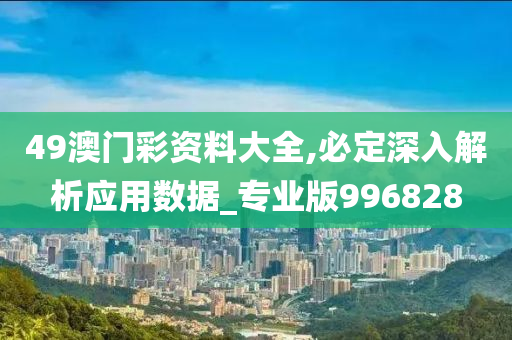 49澳门彩资料大全,必定深入解析应用数据_专业版996828